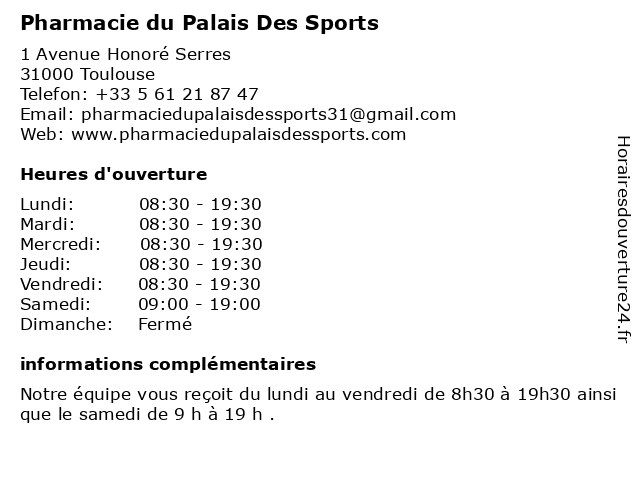 Pharmacie du Palais Des Sports

1 Avenue Honoré Serres
31000 Toulouse
Telefon: +33 5 61 21 87 47
Email: pharmaciedupalaisdessports31@gmail.com
Web: www.pharmaciedupalaisdessports.com

Heures d'ouverture

Lundi: 08:30 - 19:30
Mardi: 08:30 - 19:30
Mercredi: 08:30 - 19:30
Jeudi: 08:30 - 19:30
Vendredi: 08:30 - 19:30
Samedi: 09:00 - 19:00
Dimanche: Fermé

informations complémentaires

Notre équipe vous reçoit du lundi au vendredi de 8h30 à 19h30 ainsi que le samedi de 9 h à 19 h .

Horairesdouverture24.fr